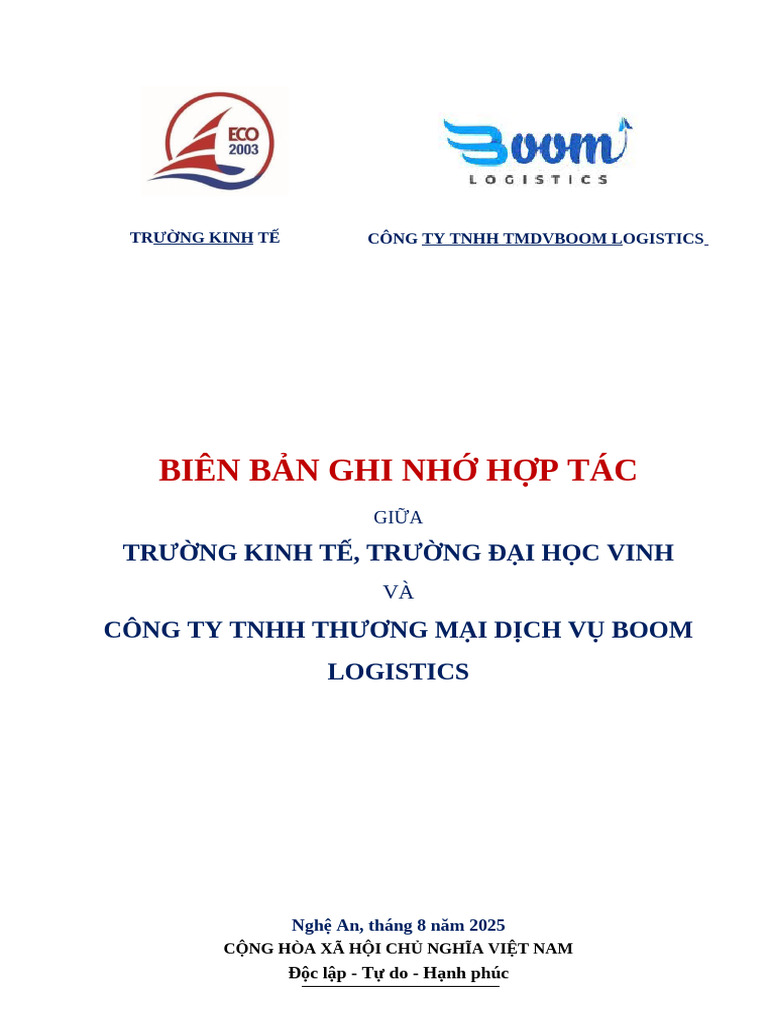 ECO
2003

Boom
LOGISTICS

TRƯỜNG KINH TẾ

CÔNG TY TNHH TMDVBOOM LOGISTICS

BIÊN BẢN GHI NHỚ HỢP TÁC

GIỮA

TRƯỜNG KINH TẾ, TRƯỜNG ĐẠI HỌC VINH

VÀ

CÔNG TY TNHH THƯƠNG MẠI DỊCH VỤ BOOM LOGISTICS

Nghệ An, tháng 8 năm 2025

CỘNG HÒA XÃ HỘI CHỦ NGHĨA VIỆT NAM

Độc lập - Tự do - Hạnh phúc